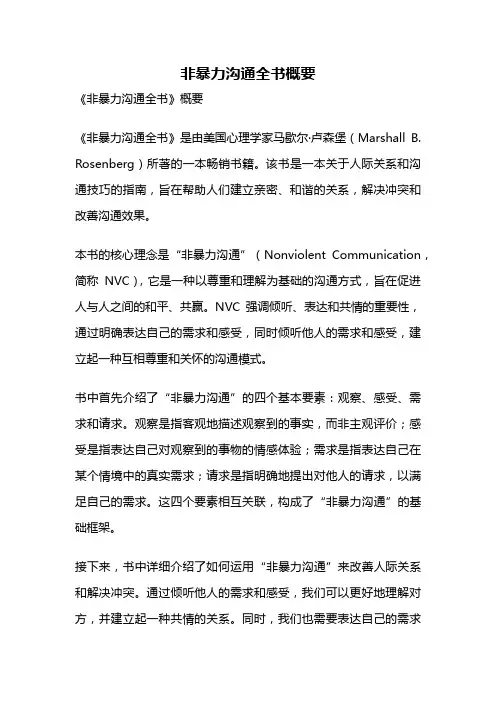 非暴力沟通全书概要

《非暴力沟通全书》概要

《非暴力沟通全书》是由美国心理学家马歇尔·卢森堡（Marshall B. Rosenberg）所著的一本畅销书籍。该书是一本关于人际关系和沟通技巧的指南，旨在帮助人们建立亲密、和谐的关系，解决冲突和改善沟通效果。

本书的核心理念是“非暴力沟通”（Nonviolent Communication，简称 NVC），它是一种以尊重和理解为基础的沟通方式，旨在促进人与人之间的和平、共赢。NVC 强调倾听、表达和共情的重要性，通过明确表达自己的需求和感受，同时倾听他人的需求和感受，建立起一种互相尊重和关怀的沟通模式。

书中首先介绍了“非暴力沟通”的四个基本要素：观察、感受、需求和请求。观察是指客观地描述观察到的事实，而非主观评价；感受是指表达自己对观察到的事物的情感体验；需求是指表达自己在某个情境中的真实需求；请求是指明确地提出对他人的请求，以满足自己的需求。这四个要素相互关联，构成了“非暴力沟通”的基础框架。

接下来，书中详细介绍了如何运用“非暴力沟通”来改善人际关系和解决冲突。通过倾听他人的需求和感受，我们可以更好地理解对方，并建立起一种共情的关系。同时，我们也需要表达自己的需求